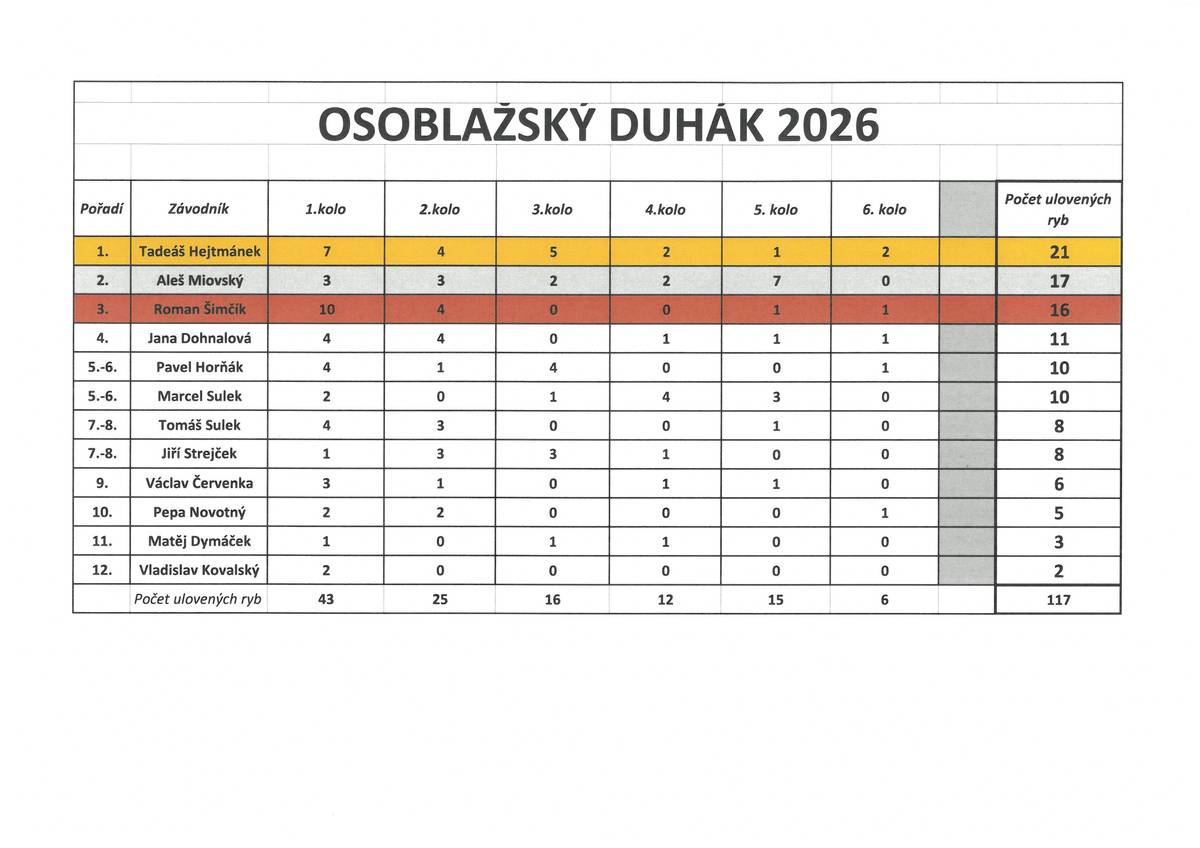 OSOBLAŽSKÝ DUHÁK 2026

| Pořadí | Závodník | 1.kolo | 2.kolo | 3.kolo | 4.kolo | 5. kolo | 6. kolo | | Počet ulovených ryb |
|---|---|---|---|---|---|---|---|---|---|
| 1. | Tadeáš Hejtmánek | 7 | 4 | 5 | 2 | 1 | 2 | | 21 |
| 2. | Aleš Miovský | 3 | 3 | 2 | 2 | 7 | 0 | | 17 |
| 3. | Roman Šimčík | 10 | 4 | 0 | 0 | 1 | 1 | | 16 |
| 4. | Jana Dohnalová | 4 | 4 | 0 | 1 | 1 | 1 | | 11 |
| 5.-6. | Pavel Horňák | 4 | 1 | 4 | 0 | 0 | 1 | | 10 |
| 5.-6. | Marcel Sulek | 2 | 0 | 1 | 4 | 3 | 0 | | 10 |
| 7.-8. | Tomáš Sulek | 4 | 3 | 0 | 0 | 1 | 0 | | 8 |
| 7.-8. | Jiří Strejček | 1 | 3 | 3 | 1 | 0 | 0 | | 8 |
| 9. | Václav Červenka | 3 | 1 | 0 | 1 | 1 | 0 | | 6 |
| 10. | Pepa Novotný | 2 | 2 | 0 | 0 | 0 | 1 | | 5 |
| 11. | Matěj Dymáček | 1 | 0 | 1 | 1 | 0 | 0 | | 3 |
| 12. | Vladislav Kovalský | 2 | 0 | 0 | 0 | 0 | 0 | | 2 |
| | Počet ulovených ryb | 43 | 25 | 16 | 12 | 15 | 6 | | 117 |